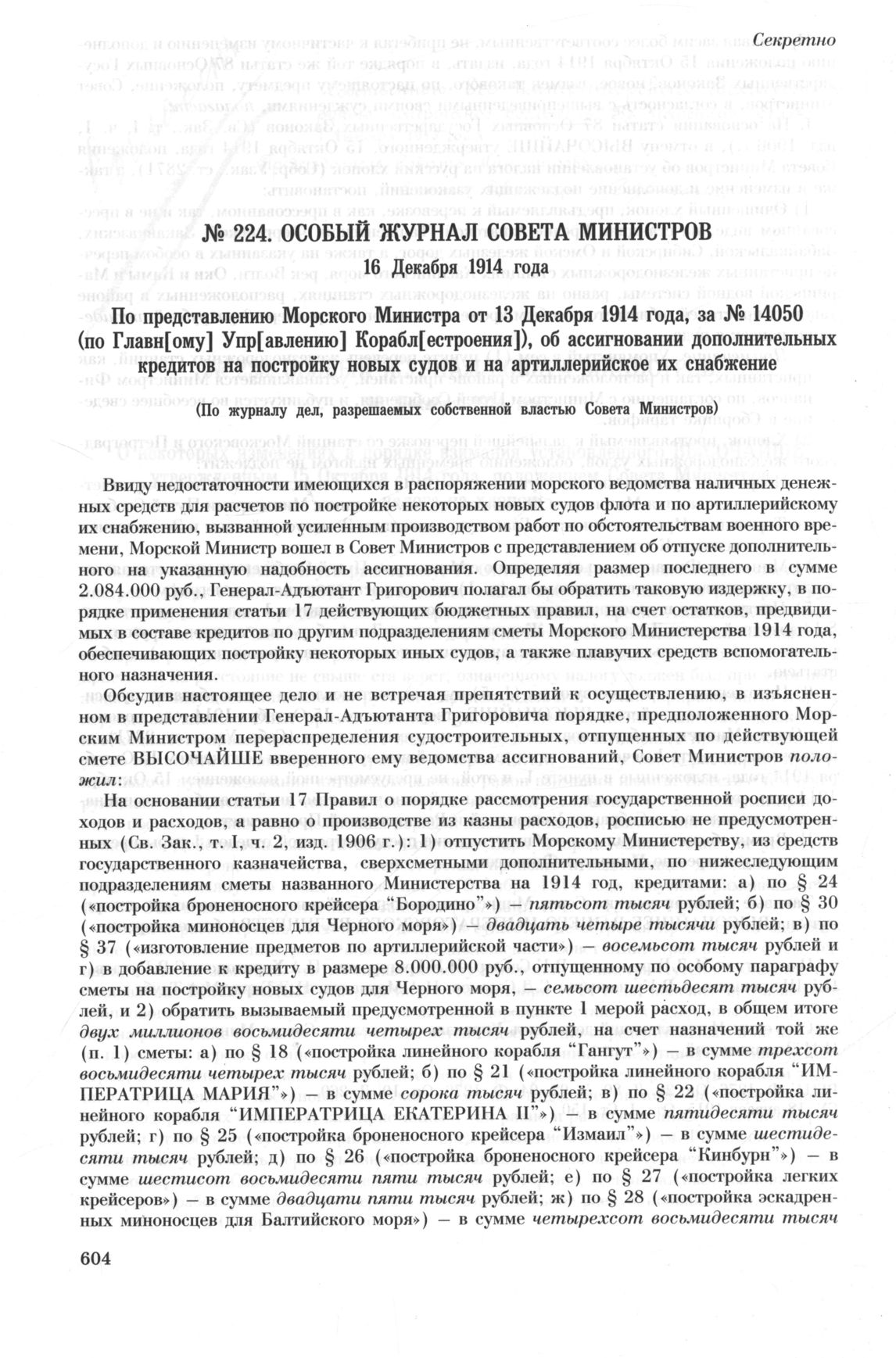 Секретно

№ 224. ОСОБЫЙ ЖУРНАЛ СОВЕТА МИНИСТРОВ
16 Декабря 1914 года

По представлению Морского Министра от 13 Декабря 1914 года, за № 14050 (по Главн[ому] Упр[авлению] Корабл[естроения]), об ассигновании дополнительных кредитов на постройку новых судов и на артиллерийское их снабжение

(По журналу дел, разрешаемых собственной властью Совета Министров)

Ввиду недостаточности имеющихся в распоряжении морского ведомства наличных денежных средств для расчетов по постройке некоторых новых судов флота и по артиллерийскому их снабжению, вызванной усиленным производством работ по обстоятельствам военного времени, Морской Министр вошел в Совет Министров с представлением об отпуске дополнительного на указанную надобность ассигнования. Определяя размер последнего в сумме 2.084.000 руб., Генерал-Адъютант Григорович полагал бы обратить таковую издержку, в порядке применения статьи 17 действующих бюджетных правил, на счет остатков, предвидимых в составе кредитов по другим подразделениям сметы Морского Министерства 1914 года, обеспечивающих постройку некоторых иных судов, а также плавучих средств вспомогательного назначения.

Обсудив настоящее дело и не встречая препятствий к осуществлению, в изъясненном в представлении Генерал-Адъютанта Григоровича порядке, предположенного Морским Министром перераспределения судостроительных, отпущенных по действующей смете ВЫСОЧАЙШЕ вверенного ему ведомства ассигнований, Совет Министров положил:

На основании статьи 17 Правил о порядке рассмотрения государственной росписи доходов и расходов, а равно о производстве из казны расходов, росписью не предусмотренных (Св. Зак., т. I, ч. 2, изд. 1906 г.): 1) отпустить Морскому Министерству, из средств государственного казначейства, сверхсметными дополнительными, по нижеследующим подразделениям сметы названного Министерства на 1914 год, кредитами: а) по § 24 («постройка броненосного крейсера “Бородино”») — пятьсот тысяч рублей; б) по § 30 («постройка миноносцев для Черного моря») — двадцать четыре тысячи рублей; в) по § 37 («изготовление предметов по артиллерийской части») — восемьсот тысяч рублей и г) в добавление к кредиту в размере 8.000.000 руб., отпущенному по особому параграфу сметы на постройку новых судов для Черного моря, — семьсот шестьдесят тысяч рублей, и 2) обратить вызываемый предусмотренной в пункте 1 мерой расход, в общем итоге двух миллионов восьмидесяти четырех тысяч рублей, на счет назначений той же (п. 1) сметы: а) по § 18 («постройка линейного корабля “Гангут”») — в сумме трехсот восьмидесяти четырех тысяч рублей; б) по § 21 («постройка линейного корабля “ИМПЕРАТРИЦА МАРИЯ”») — в сумме сорока тысяч рублей; в) по § 22 («постройка линейного корабля “ИМПЕРАТРИЦА ЕКАТЕРИНА II”») — в сумме пятидесяти тысяч рублей; г) по § 25 («постройка броненосного крейсера “Измаил”») — в сумме шестидесяти тысяч рублей; д) по § 26 («постройка броненосного крейсера “Кинбурн”») — в сумме шестисот восьмидесяти пяти тысяч рублей; е) по § 27 («постройка легких крейсеров») — в сумме двадцати пяти тысяч рублей; ж) по § 28 («постройка эскадренных миноносцев для Балтийского моря») — в сумме четырехсот восьмидесяти тысяч

604